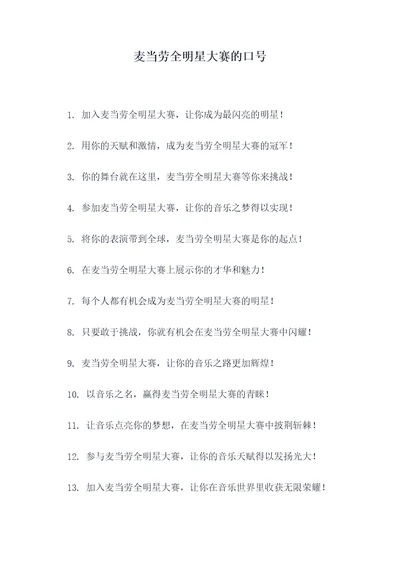 麦当劳全明星大赛的口号

1. 加入麦当劳全明星大赛，让你成为最闪亮的明星！

2. 用你的天赋和激情，成为麦当劳全明星大赛的冠军！

3. 你的舞台就在这里，麦当劳全明星大赛等你来挑战！

4. 参加麦当劳全明星大赛，让你的音乐之梦得以实现！

5. 将你的表演带到全球，麦当劳全明星大赛是你的起点！

6. 在麦当劳全明星大赛上展示你的才华和魅力！

7. 每个人都有机会成为麦当劳全明星大赛的明星！

8. 只要敢于挑战，你就有机会在麦当劳全明星大赛中闪耀！

9. 麦当劳全明星大赛，让你的音乐之路更加辉煌！

10. 以音乐之名，赢得麦当劳全明星大赛的青睐！

11. 让音乐点亮你的梦想，在麦当劳全明星大赛中披荆斩棘！

12. 参与麦当劳全明星大赛，让你的音乐天赋得以发扬光大！

13. 加入麦当劳全明星大赛，让你在音乐世界里收获无限荣耀！